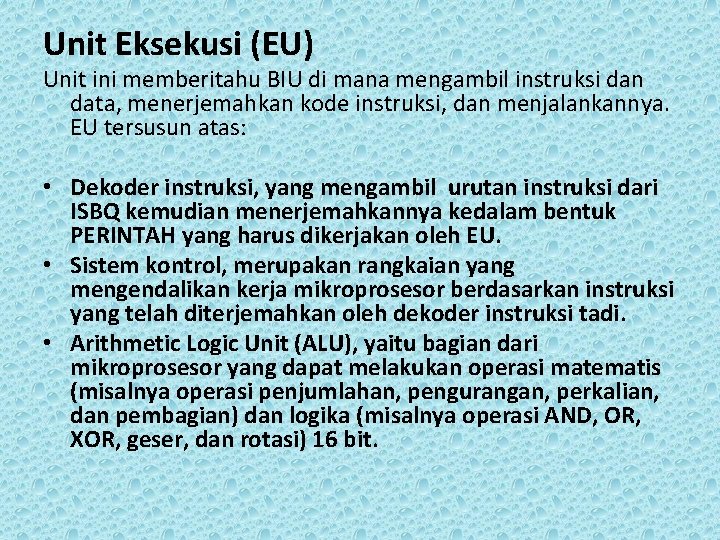 Unit Eksekusi (EU)

Unit ini memberitahu BIU di mana mengambil instruksi dan data, menerjemahkan kode instruksi, dan menjalankannya. EU tersusun atas:

• Dekoder instruksi, yang mengambil urutan instruksi dari ISBQ kemudian menerjemahkannya kedalam bentuk PERINTAH yang harus dikerjakan oleh EU.
• Sistem kontrol, merupakan rangkaian yang mengendalikan kerja mikroprosesor berdasarkan instruksi yang telah diterjemahkan oleh dekoder instruksi tadi.
• Arithmetic Logic Unit (ALU), yaitu bagian dari mikroprosesor yang dapat melakukan operasi matematis (misalnya operasi penjumlahan, pengurangan, perkalian, dan pembagian) dan logika (misalnya operasi AND, OR, XOR, geser, dan rotasi) 16 bit.